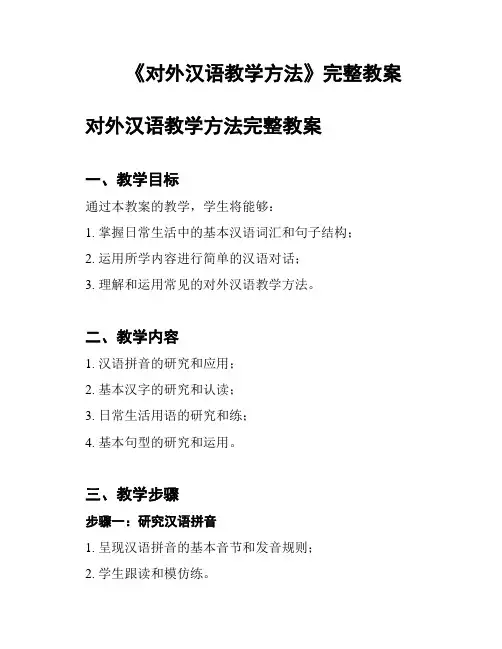 《对外汉语教学方法》完整教案

对外汉语教学方法完整教案

一、教学目标

通过本教案的教学，学生将能够：

1. 掌握日常生活中的基本汉语词汇和句子结构；

2. 运用所学内容进行简单的汉语对话；

3. 理解和运用常见的对外汉语教学方法。

二、教学内容

1. 汉语拼音的研究和应用；

2. 基本汉字的研究和认读；

3. 日常生活用语的研究和练；

4. 基本句型的研究和运用。

三、教学步骤

步骤一：研究汉语拼音

1. 呈现汉语拼音的基本音节和发音规则；

2. 学生跟读和模仿练。